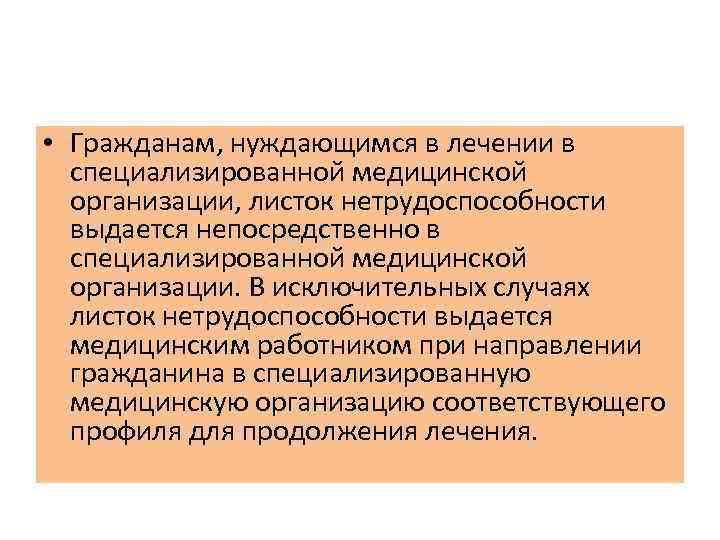 • Гражданам, нуждающимся в лечении в специализированной медицинской организации, листок нетрудоспособности выдается непосредственно в специализированной медицинской организации. В исключительных случаях листок нетрудоспособности выдается медицинским работником при направлении гражданина в специализированную медицинскую организацию соответствующего профиля для продолжения лечения.